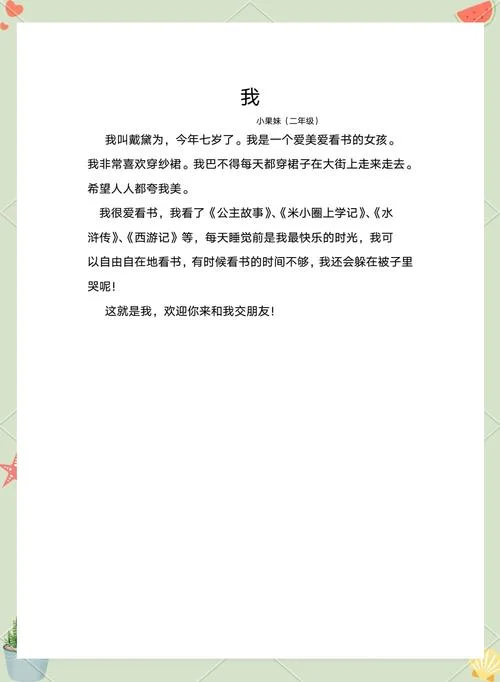 我

小果妹（二年级）

我叫戴黛为，今年七岁了。我是一个爱美爱看书的女孩。我非常喜欢穿纱裙。我巴不得每天都穿裙子在大街上走来走去。希望人人都夸我美。

我很爱看书，我看了《公主故事》、《米小圈上学记》、《水浒传》、《西游记》等，每天睡觉前是我最快乐的时光，我可以自由自在地看书，有时候看书的时间不够，我还会躲在被子里哭呢！

这就是我，欢迎你来和我交朋友！